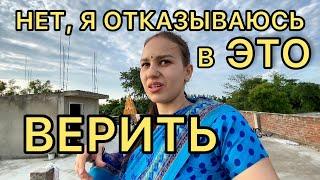 НЕТ, Я ОТКАЗЫВАЮСЬ в ЭТО ВЕРИТЬ